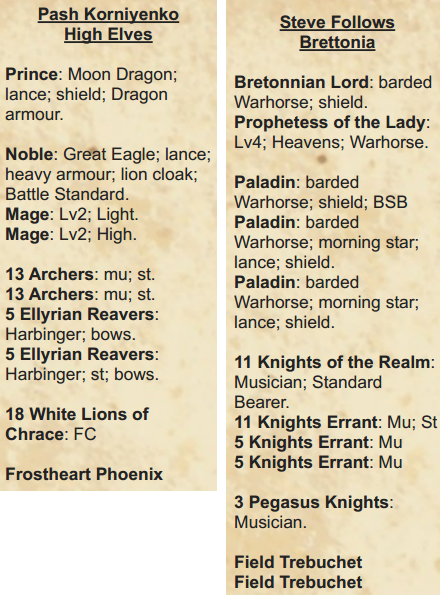 Pash Korniyenko
High Elves

Prince: Moon Dragon; lance; shield; Dragon armour.

Noble: Great Eagle; lance; heavy armour; lion cloak; Battle Standard.
Mage: Lv2; Light.
Mage: Lv2; High.

13 Archers: mu; st.
13 Archers: mu; st.
5 Ellyrian Reavers: Harbinger; bows.
5 Ellyrian Reavers: Harbinger; st; bows.

18 White Lions of Chrace: FC

Frostheart Phoenix

Steve Follows
Brettonia

Bretonnian Lord: barded Warhorse; shield.
Prophetess of the Lady: Lv4; Heavens; Warhorse.

Paladin: barded Warhorse; shield; BSB
Paladin: barded Warhorse; morning star; lance; shield.
Paladin: barded Warhorse; morning star; lance; shield.

11 Knights of the Realm: Musician; Standard Bearer.
11 Knights Errant: Mu; St
5 Knights Errant: Mu
5 Knights Errant: Mu

3 Pegasus Knights: Musician.

Field Trebuchet
Field Trebuchet